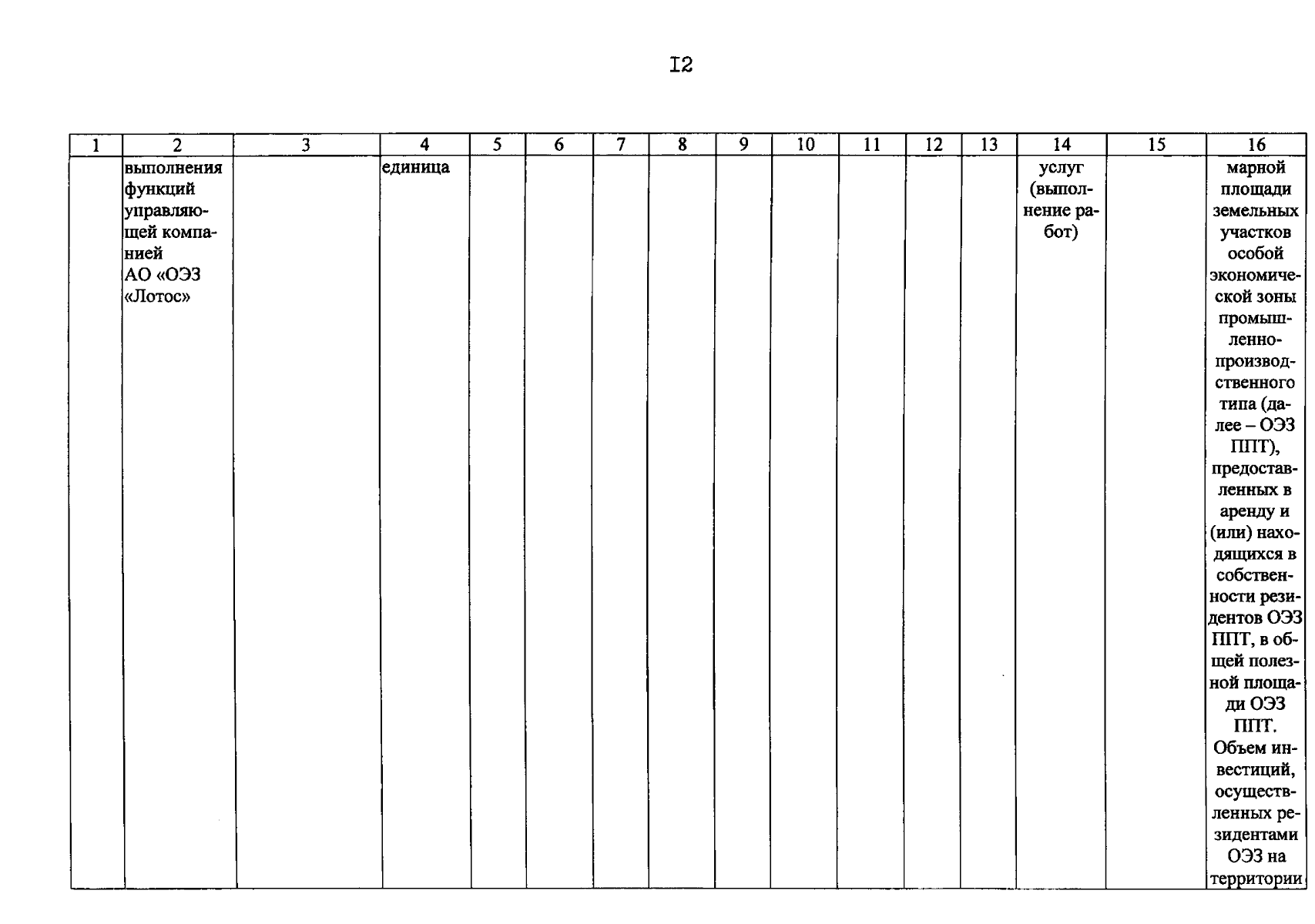 I2

| 1 | 2 | 3 | 4 | 5 | 6 | 7 | 8 | 9 | 10 | 11 | 12 | 13 | 14 | 15 | 16 |
|---|---|---|---|---|---|---|---|---|---|---|---|---|---|---|---|
|  | выполнения функций управляющей компанией АО «ОЭЗ «Лотос» |  | единица |  |  |  |  |  |  |  |  |  | услуг (выполнение работ) |  | марной площади земельных участков особой экономической зоны промышленно-производственного типа (далее – ОЭЗ ППТ), предоставленных в аренду и (или) находящихся в собственности резидентов ОЭЗ ППТ, в общей полезной площади ОЭЗ ППТ. Объем инвестиций, осуществленных резидентами ОЭЗ на территории |